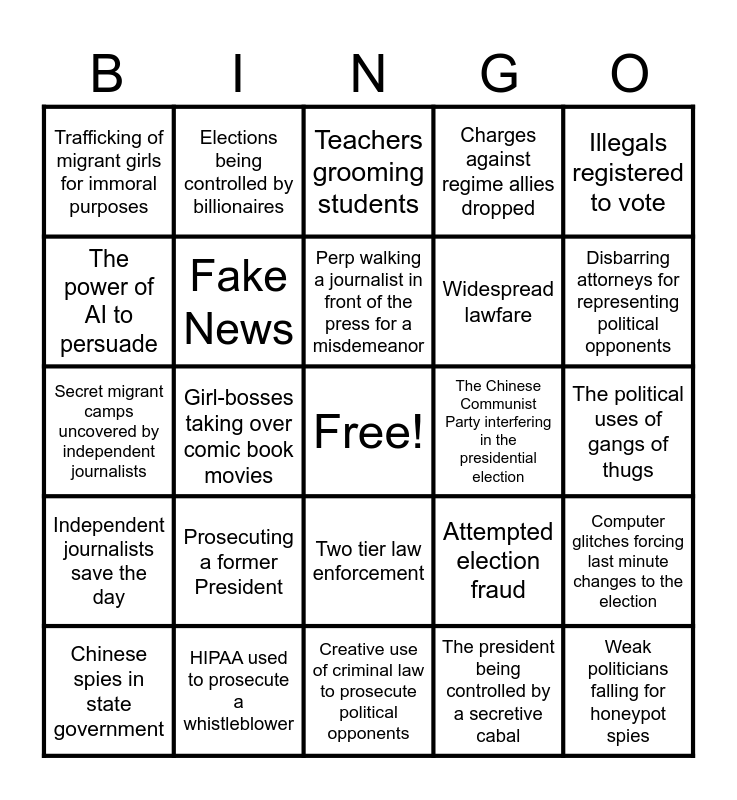 | B | I | N | G | O |
|---|---|---|---|---|
| Trafficking of migrant girls for immoral purposes | Elections being controlled by billionaires | Teachers grooming students | Charges against regime allies dropped | Illegals registered to vote |
| The power of AI to persuade | Fake News | Perp walking a journalist in front of the press for a misdemeanor | Widespread lawfare | Disbarring attorneys for representing political opponents |
| Secret migrant camps uncovered by independent journalists | Girl-bosses taking over comic book movies | Free! | The Chinese Communist Party interfering in the presidential election | The political uses of gangs of thugs |
| Independent journalists save the day | Prosecuting a former President | Two tier law enforcement | Attempted election fraud | Computer glitches forcing last minute changes to the election |
| Chinese spies in state government | HIPAA used to prosecute a whistleblower | Creative use of criminal law to prosecute political opponents | The president being controlled by a secretive cabal | Weak politicians falling for honeypot spies |